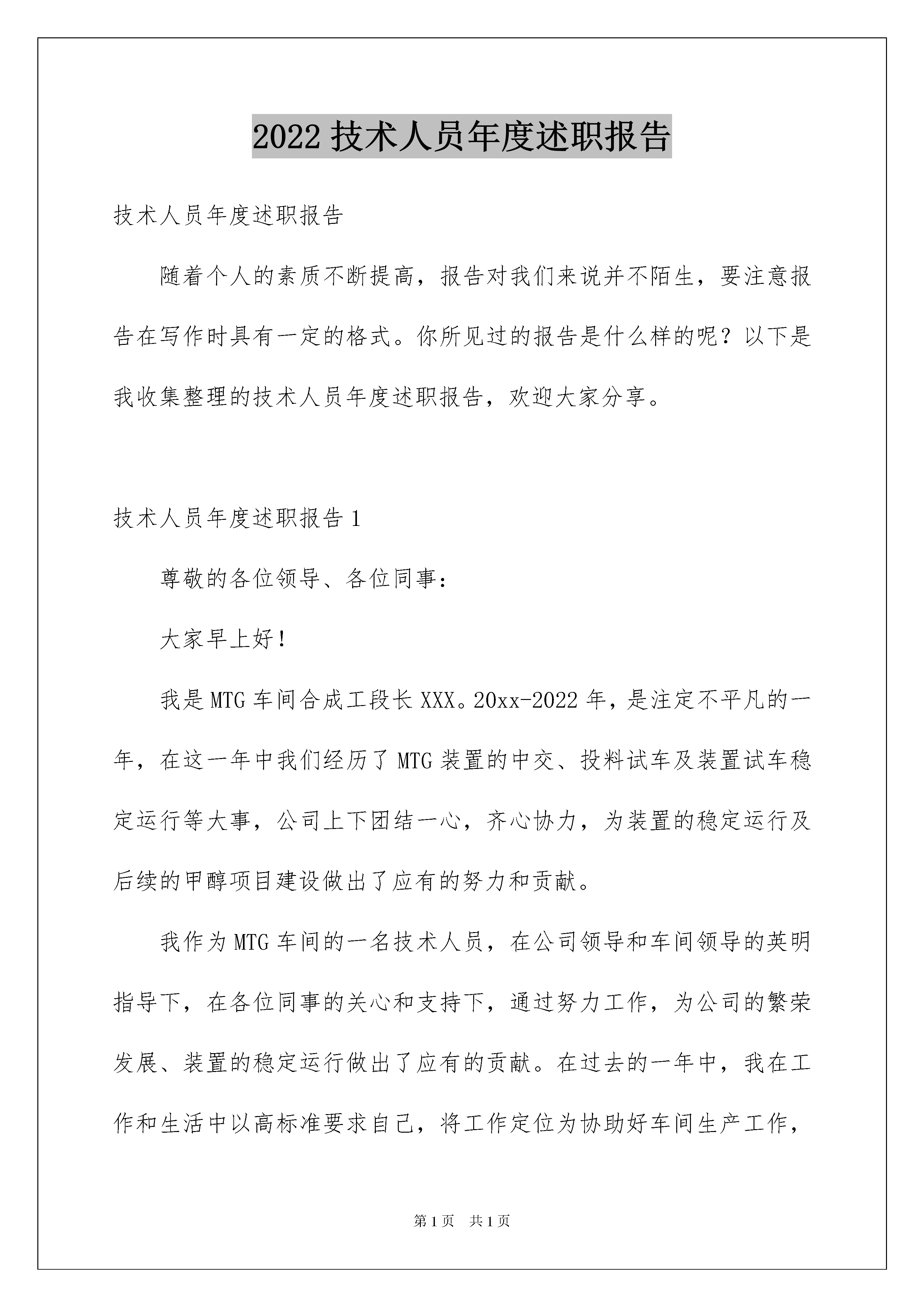 2022 技术人员年度述职报告

技术人员年度述职报告

随着个人的素质不断提高，报告对我们来说并不陌生，要注意报告在写作时具有一定的格式。你所见过的报告是什么样的呢？以下是我收集整理的技术人员年度述职报告，欢迎大家分享。

技术人员年度述职报告 1

尊敬的各位领导、各位同事：

大家早上好！

我是 MTG 车间合成工段长 XXX。20xx-2022 年，是注定不平凡的一年，在这一年中我们经历了 MTG 装置的中交、投料试车及装置试车稳定运行等大事，公司上下团结一心，齐心协力，为装置的稳定运行及后续的甲醇项目建设做出了应有的努力和贡献。

我作为 MTG 车间的一名技术人员，在公司领导和车间领导的英明指导下，在各位同事的关心和支持下，通过努力工作，为公司的繁荣发展、装置的稳定运行做出了应有的贡献。在过去的一年中，我在工作和生活中以高标准要求自己，将工作定位为协助好车间生产工作，

第 1 页　共 1 页